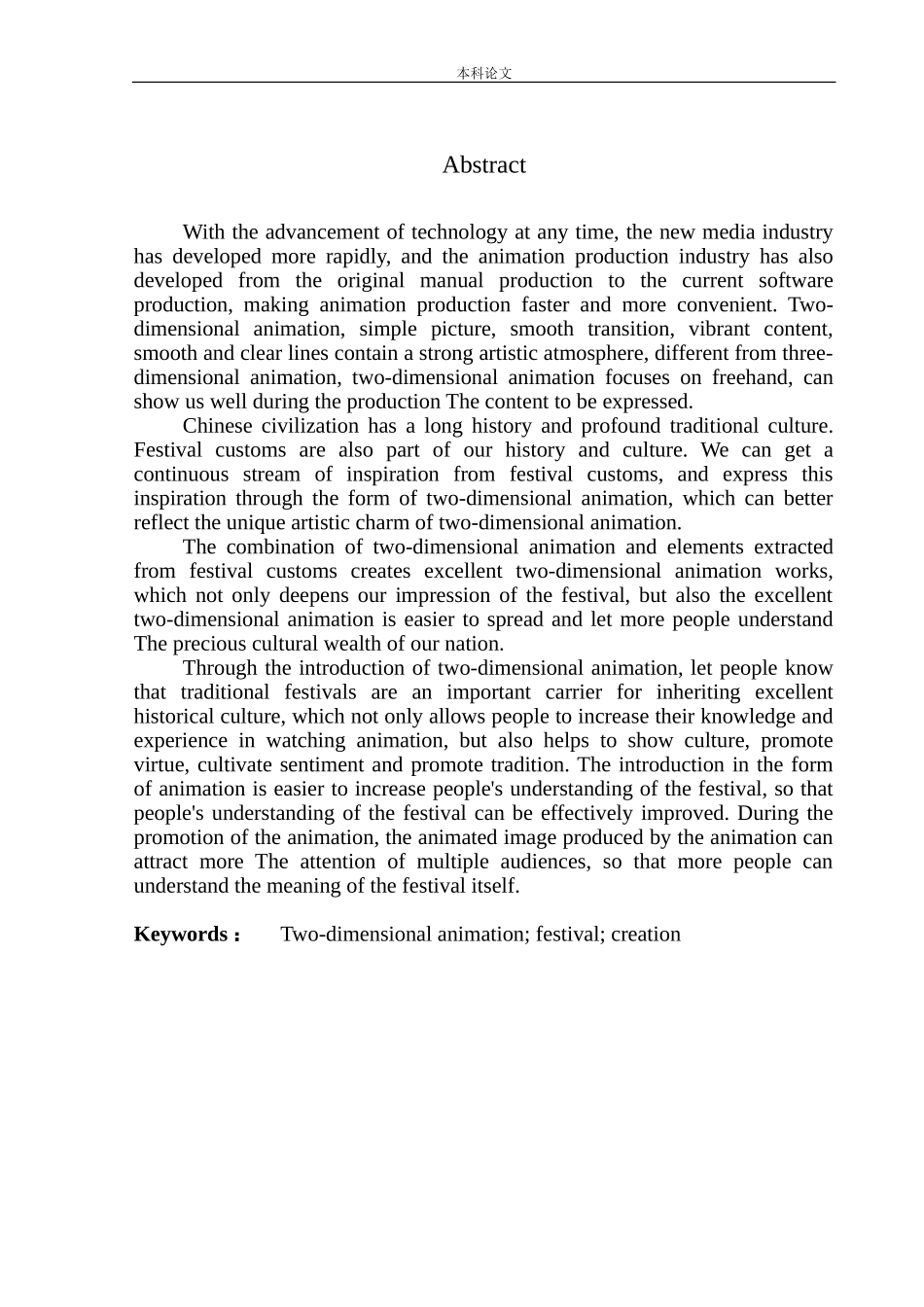 本科论文

Abstract

With the advancement of technology at any time, the new media industry has developed more rapidly, and the animation production industry has also developed from the original manual production to the current software production, making animation production faster and more convenient. Two-dimensional animation, simple picture, smooth transition, vibrant content, smooth and clear lines contain a strong artistic atmosphere, different from three-dimensional animation, two-dimensional animation focuses on freehand, can show us well during the production The content to be expressed.

Chinese civilization has a long history and profound traditional culture. Festival customs are also part of our history and culture. We can get a continuous stream of inspiration from festival customs, and express this inspiration through the form of two-dimensional animation, which can better reflect the unique artistic charm of two-dimensional animation.

The combination of two-dimensional animation and elements extracted from festival customs creates excellent two-dimensional animation works, which not only deepens our impression of the festival, but also the excellent two-dimensional animation is easier to spread and let more people understand The precious cultural wealth of our nation.

Through the introduction of two-dimensional animation, let people know that traditional festivals are an important carrier for inheriting excellent historical culture, which not only allows people to increase their knowledge and experience in watching animation, but also helps to show culture, promote virtue, cultivate sentiment and promote tradition. The introduction in the form of animation is easier to increase people's understanding of the festival, so that people's understanding of the festival can be effectively improved. During the promotion of the animation, the animated image produced by the animation can attract more The attention of multiple audiences, so that more people can understand the meaning of the festival itself.

Keywords： Two-dimensional animation; festival; creation